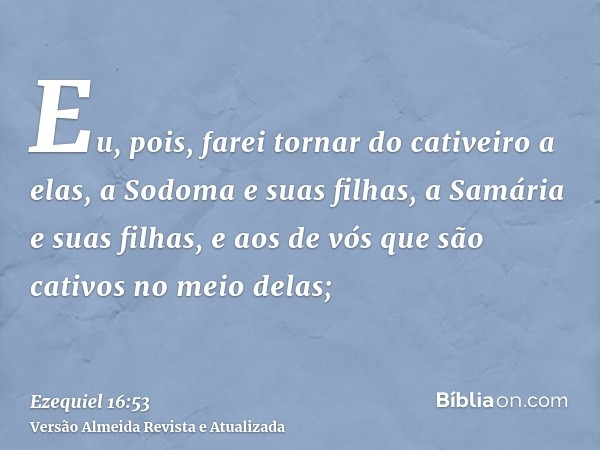 Eu, pois, farei tornar do cativeiro a elas, a Sodoma e suas filhas, a Samária e suas filhas, e aos de vós que são cativos no meio delas;

Ezequiel 16:53
Versão Almeida Revista e Atualizada

Bíbliaon.com